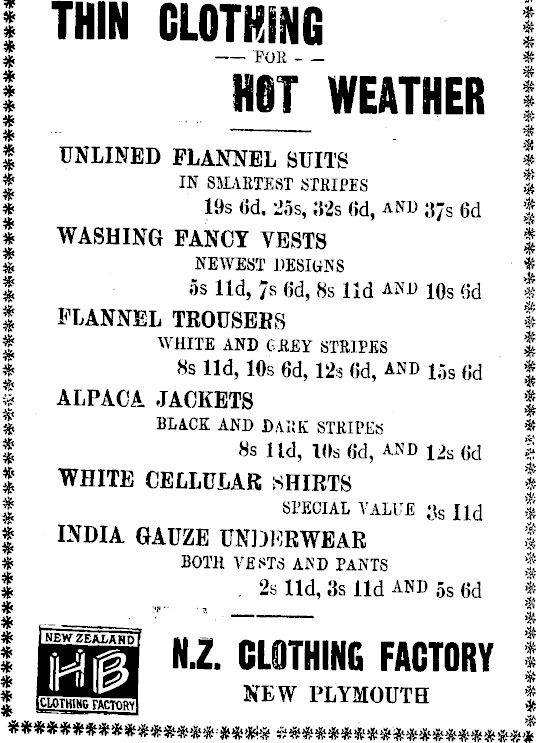 THIN CLOTHING

— FOR —

HOT WEATHER

UNLINED FLANNEL SUITS
IN SMARTEST STRIPES
19s 6d, 25s, 32s 6d, AND 37s 6d

WASHING FANCY VESTS
NEWEST DESIGNS
5s 11d, 7s 6d, 8s 11d AND 10s 6d

FLANNEL TROUSERS
WHITE AND GREY STRIPES
8s 11d, 10s 6d, 12s 6d, AND 15s 6d

ALPACA JACKETS
BLACK AND DARK STRIPES
8s 11d, 10s 6d, AND 12s 6d

WHITE CELLULAR SHIRTS
SPECIAL VALUE 3s 11d

INDIA GAUZE UNDERWEAR
BOTH VESTS AND PANTS
2s 11d, 3s 11d AND 5s 6d

NEW ZEALAND
HB
CLOTHING FACTORY

N.Z. CLOTHING FACTORY
NEW PLYMOUTH